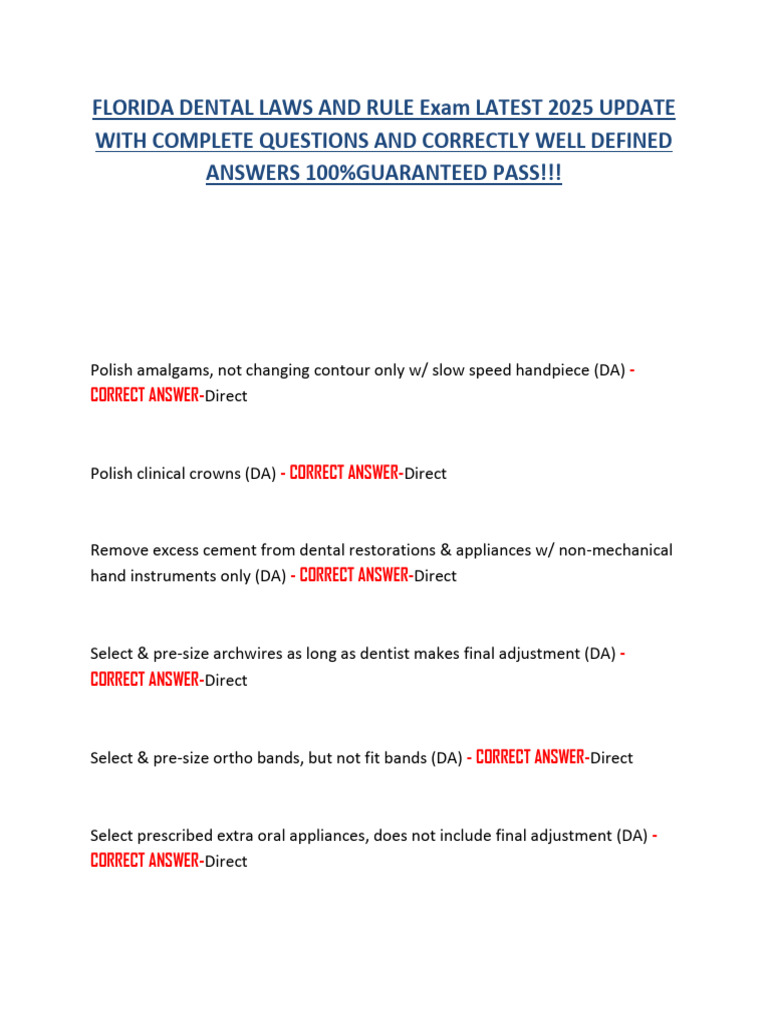 FLORIDA DENTAL LAWS AND RULE Exam LATEST 2025 UPDATE WITH COMPLETE QUESTIONS AND CORRECTLY WELL DEFINED ANSWERS 100%GUARANTEED PASS!!!

Polish amalgams, not changing contour only w/ slow speed handpiece (DA) - CORRECT ANSWER-Direct

Polish clinical crowns (DA) - CORRECT ANSWER-Direct

Remove excess cement from dental restorations & appliances w/ non-mechanical hand instruments only (DA) - CORRECT ANSWER-Direct

Select & pre-size archwires as long as dentist makes final adjustment (DA) - CORRECT ANSWER-Direct

Select & pre-size ortho bands, but not fit bands (DA) - CORRECT ANSWER-Direct

Select prescribed extra oral appliances, does not include final adjustment (DA) - CORRECT ANSWER-Direct